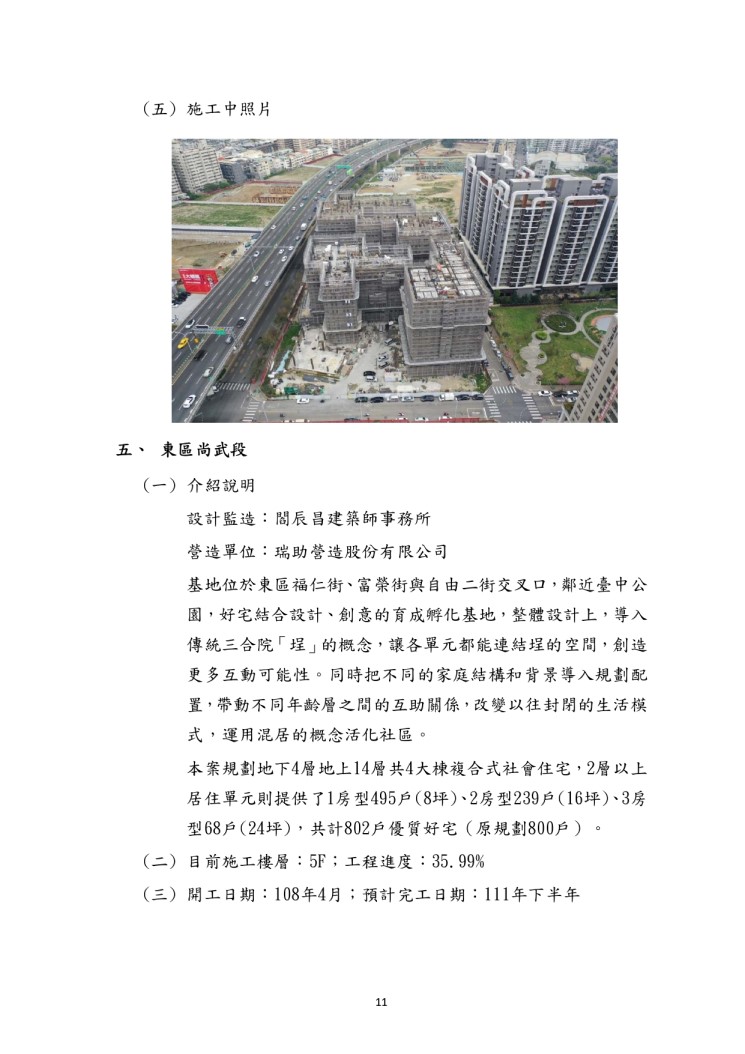 （五）施工中照片

五、 東區尚武段

（一）介紹說明

設計監造：閻辰昌建築師事務所

營造單位：瑞助營造股份有限公司

基地位於東區福仁街、富榮街與自由二街交叉口，鄰近臺中公園，好宅結合設計、創意的育成孵化基地，整體設計上，導入傳統三合院「埕」的概念，讓各單元都能連結埕的空間，創造更多互動可能性。同時把不同的家庭結構和背景導入規劃配置，帶動不同年齡層之間的互助關係，改變以往封閉的生活模式，運用混居的概念活化社區。

本案規劃地下4層地上14層共4大棟複合式社會住宅，2層以上居住單元則提供了1房型495戶(8坪)、2房型239戶(16坪)、3房型68戶(24坪)，共計802戶優質好宅（原規劃800戶）。

（二）目前施工樓層：5F；工程進度：35.99%

（三）開工日期：108年4月；預計完工日期：111年下半年

11